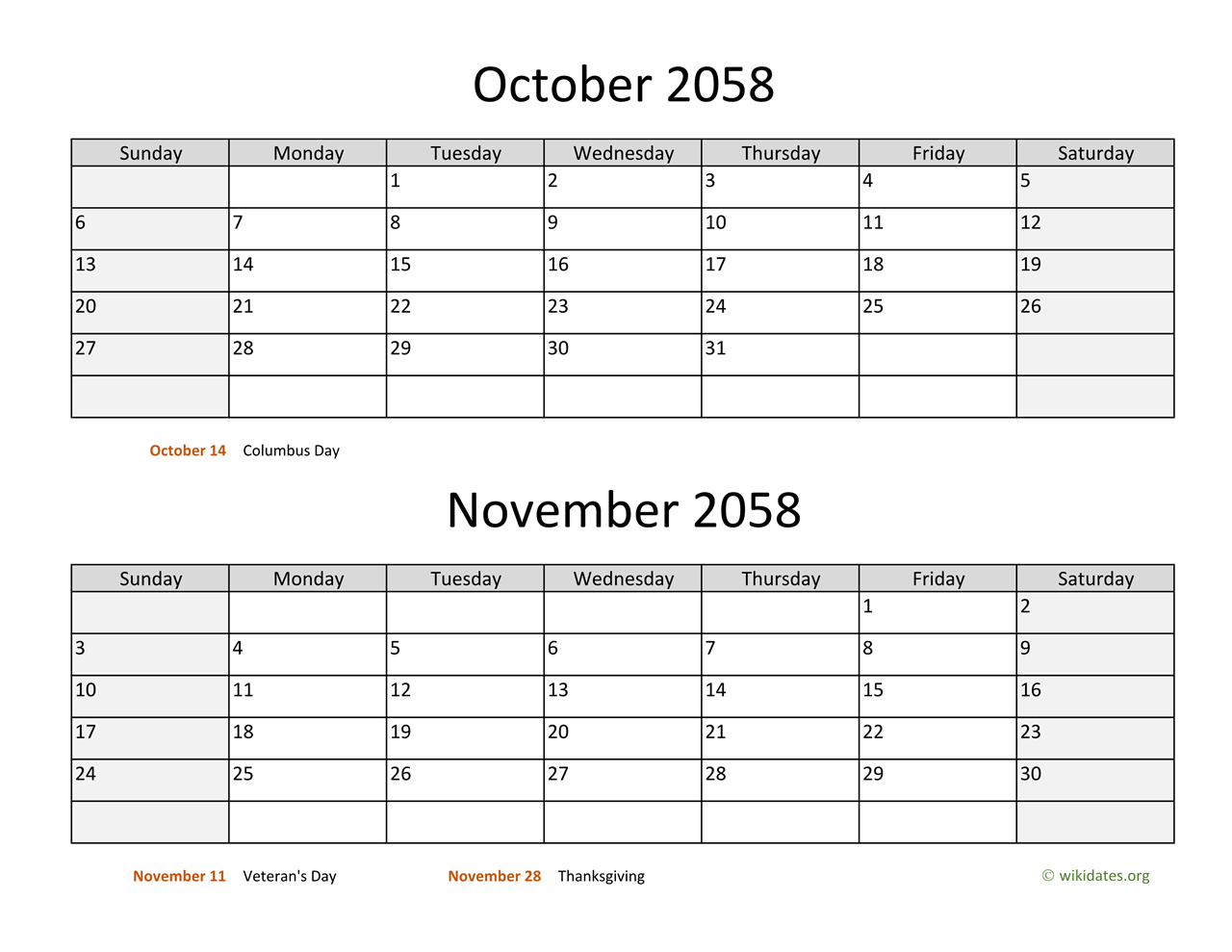 October 2058

| Sunday | Monday | Tuesday | Wednesday | Thursday | Friday | Saturday |
|---|---|---|---|---|---|---|
| | | 1 | 2 | 3 | 4 | 5 |
| 6 | 7 | 8 | 9 | 10 | 11 | 12 |
| 13 | 14 | 15 | 16 | 17 | 18 | 19 |
| 20 | 21 | 22 | 23 | 24 | 25 | 26 |
| 27 | 28 | 29 | 30 | 31 | | |
| | | | | | | |

October 14 Columbus Day

November 2058

| Sunday | Monday | Tuesday | Wednesday | Thursday | Friday | Saturday |
|---|---|---|---|---|---|---|
| | | | | | 1 | 2 |
| 3 | 4 | 5 | 6 | 7 | 8 | 9 |
| 10 | 11 | 12 | 13 | 14 | 15 | 16 |
| 17 | 18 | 19 | 20 | 21 | 22 | 23 |
| 24 | 25 | 26 | 27 | 28 | 29 | 30 |
| | | | | | | |

November 11 Veteran's Day November 28 Thanksgiving © wikidates.org